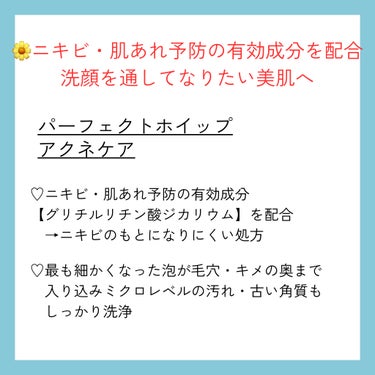 🌼ニキビ・肌あれ予防の有効成分を配合
洗顔を通してなりたい美肌へ

パーフェクトホイップ
アクネケア

♡ニキビ・肌あれ予防の有効成分
【グリチルリチン酸ジカリウム】を配合
→ニキビのもとになりにくい処方

♡最も細かくなった泡が毛穴・キメの奥まで入り込みミクロレベルの汚れ・古い角質もしっかり洗浄